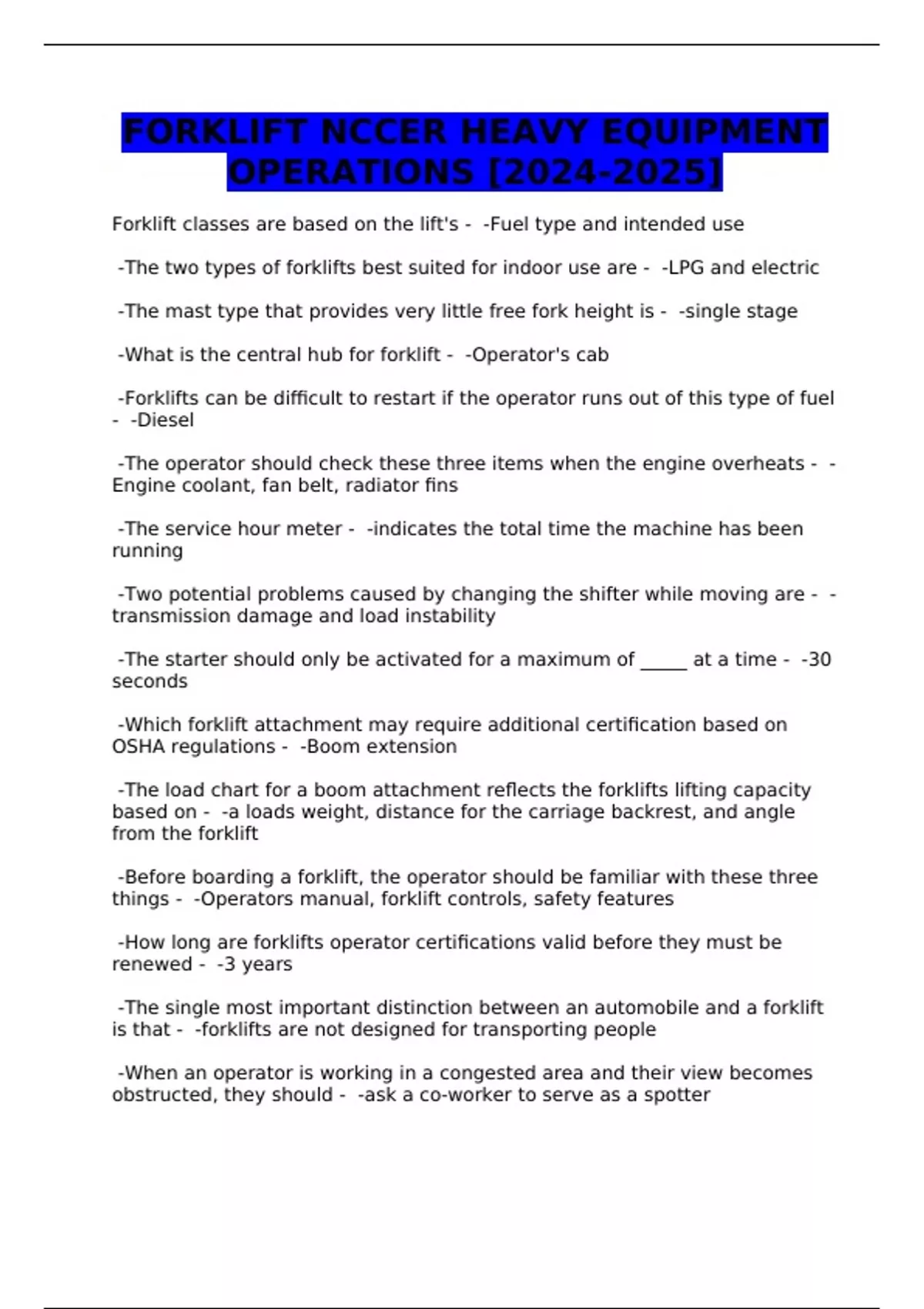 FORKLIFT NCCER HEAVY EQUIPMENT OPERATIONS [2024-2025]

Forklift classes are based on the lift's - -Fuel type and intended use

-The two types of forklifts best suited for indoor use are - -LPG and electric

-The mast type that provides very little free fork height is - -single stage

-What is the central hub for forklift - -Operator's cab

-Forklifts can be difficult to restart if the operator runs out of this type of fuel - -Diesel

-The operator should check these three items when the engine overheats - -Engine coolant, fan belt, radiator fins

-The service hour meter - -indicates the total time the machine has been running

-Two potential problems caused by changing the shifter while moving are - -transmission damage and load instability

-The starter should only be activated for a maximum of _____ at a time - -30 seconds

-Which forklift attachment may require additional certification based on OSHA regulations - -Boom extension

-The load chart for a boom attachment reflects the forklifts lifting capacity based on - -a loads weight, distance for the carriage backrest, and angle from the forklift

-Before boarding a forklift, the operator should be familiar with these three things - -Operators manual, forklift controls, safety features

-How long are forklifts operator certifications valid before they must be renewed - -3 years

-The single most important distinction between an automobile and a forklift is that - -forklifts are not designed for transporting people

-When an operator is working in a congested area and their view becomes obstructed, they should - -ask a co-worker to serve as a spotter